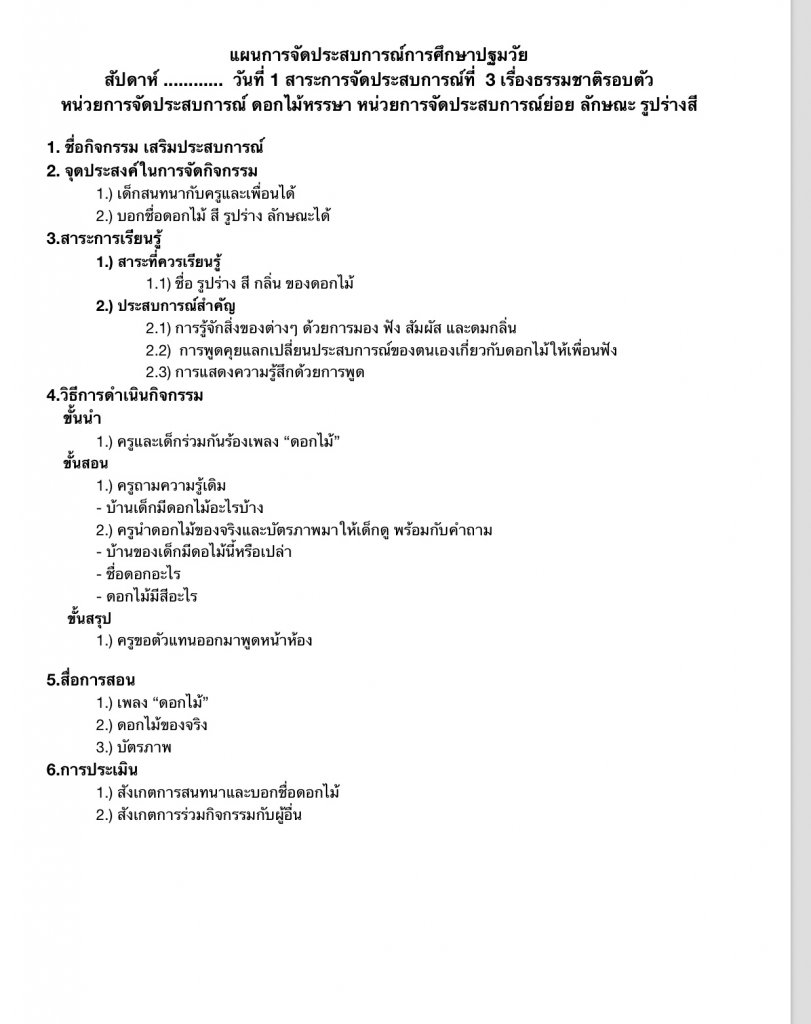 แผนการจัดประสบการณ์การศึกษาปฐมวัย
สัปดาห์ ............ วันที่ 1 สาระการจัดประสบการณ์ที่ 3 เรื่องธรรมชาติรอบตัว
หน่วยการจัดประสบการณ์ ดอกไม้หรรษา หน่วยการจัดประสบการณ์ย่อย ลักษณะ รูปร่างสี

1. ชื่อกิจกรรม เสริมประสบการณ์
2. จุดประสงค์ในการจัดกิจกรรม
1.) เด็กสนทนากับครูและเพื่อนได้
2.) บอกชื่อดอกไม้ สี รูปร่าง ลักษณะได้
3.สาระการเรียนรู้
1.) สาระที่ควรเรียนรู้
1.1) ชื่อ รูปร่าง สี กลิ่น ของดอกไม้
2.) ประสบการณ์สำคัญ
2.1) การรู้จักสิ่งของต่างๆ ด้วยการมอง ฟัง สัมผัส และดมกลิ่น
2.2) การพูดคุยแลกเปลี่ยนประสบการณ์ของตนเองเกี่ยวกับดอกไม้ให้เพื่อนฟัง
2.3) การแสดงความรู้สึกด้วยการพูด
4.วิธีการดำเนินกิจกรรม
ขั้นนำ
1.) ครูและเด็กร่วมกันร้องเพลง “ดอกไม้”
ขั้นสอน
1.) ครูถามความรู้เดิม
- บ้านเด็กมีดอกไม้อะไรบ้าง
2.) ครูนำดอกไม้ของจริงและบัตรภาพมาให้เด็กดู พร้อมกับคำถาม
- บ้านของเด็กมีดอไม้นี้หรือเปล่า
- ชื่อดอกอะไร
- ดอกไม้มีสีอะไร
ขั้นสรุป
1.) ครูขอตัวแทนออกมาพูดหน้าห้อง

5.สื่อการสอน
1.) เพลง “ดอกไม้”
2.) ดอกไม้ของจริง
3.) บัตรภาพ
6.การประเมิน
1.) สังเกตการสนทนาและบอกชื่อดอกไม้
2.) สังเกตการร่วมกิจกรรมกับผู้อื่น